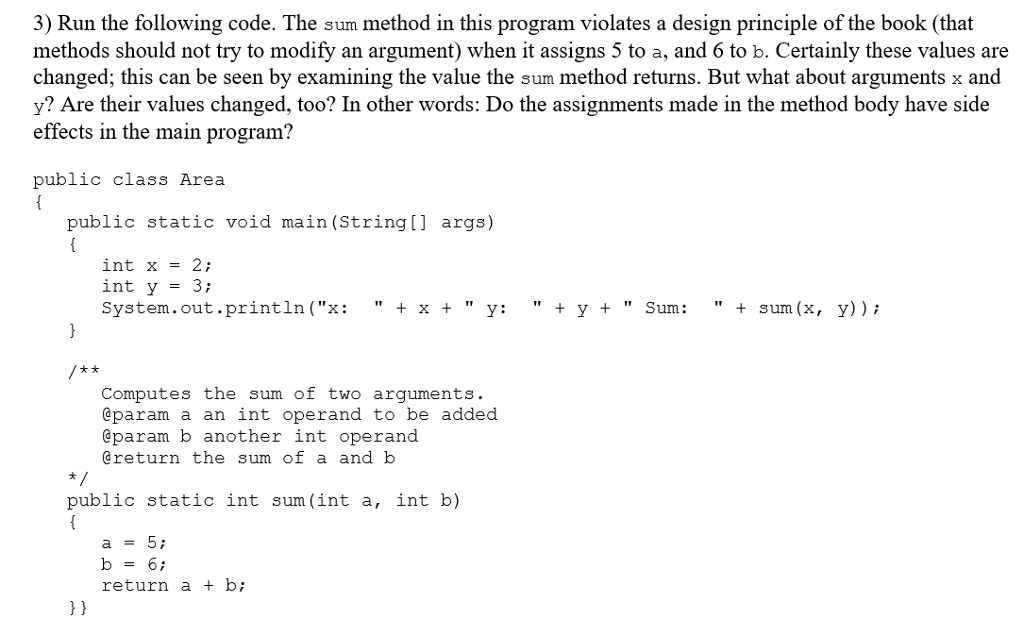 3) Run the following code. The sum method in this program violates a design principle of the book (that methods should not try to modify an argument) when it assigns 5 to a, and 6 to b. Certainly these values are changed; this can be seen by examining the value the sum method returns. But what about arguments x and y? Are their values changed, too? In other words: Do the assignments made in the method body have side effects in the main program?

public class Area
{
public static void main(String[] args)
{
int x = 2;
int y = 3;
System.out.println("x: " + x + " y: " + y + " Sum: " + sum(x, y));
}

/**
Computes the sum of two arguments.
@param a an int operand to be added
@param b another int operand
@return the sum of a and b
*/
public static int sum(int a, int b)
{
a = 5;
b = 6;
return a + b;
}}